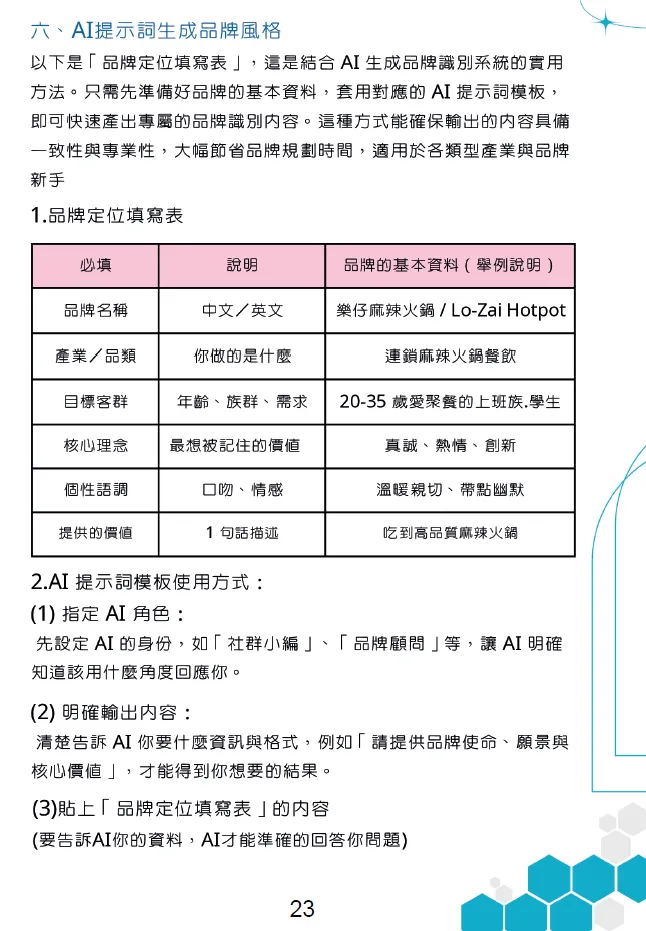 六、AI提示詞生成品牌風格

以下是「品牌定位填寫表」，這是結合 AI 生成品牌識別系統的實用方法。只需先準備好品牌的基本資料，套用對應的 AI 提示詞模板，即可快速產出專屬的品牌識別內容。這種方式能確保輸出的內容具備一致性與專業性，大幅節省品牌規劃時間，適用於各類型產業與品牌新手

1.品牌定位填寫表

| 必填 | 說明 | 品牌的基本資料（舉例說明） |
|---|---|---|
| 品牌名稱 | 中文／英文 | 樂仔麻辣火鍋 / Lo-Zai Hotpot |
| 產業／品類 | 你做的是什麼 | 連鎖麻辣火鍋餐飲 |
| 目標客群 | 年齡、族群、需求 | 20-35 歲愛聚餐的上班族.學生 |
| 核心理念 | 最想被記住的價值 | 真誠、熱情、創新 |
| 個性語調 | 口吻、情感 | 溫暖親切、帶點幽默 |
| 提供的價值 | 1 句話描述 | 吃到高品質麻辣火鍋 |

2.AI 提示詞模板使用方式：

(1) 指定 AI 角色：
先設定 AI 的身份，如「社群小編」、「品牌顧問」等，讓 AI 明確知道該用什麼角度回應你。

(2) 明確輸出內容：
清楚告訴 AI 你要什麼資訊與格式，例如「請提供品牌使命、願景與核心價值」，才能得到你想要的結果。

(3)貼上「品牌定位填寫表」的內容
(要告訴AI你的資料，AI才能準確的回答你問題)

23